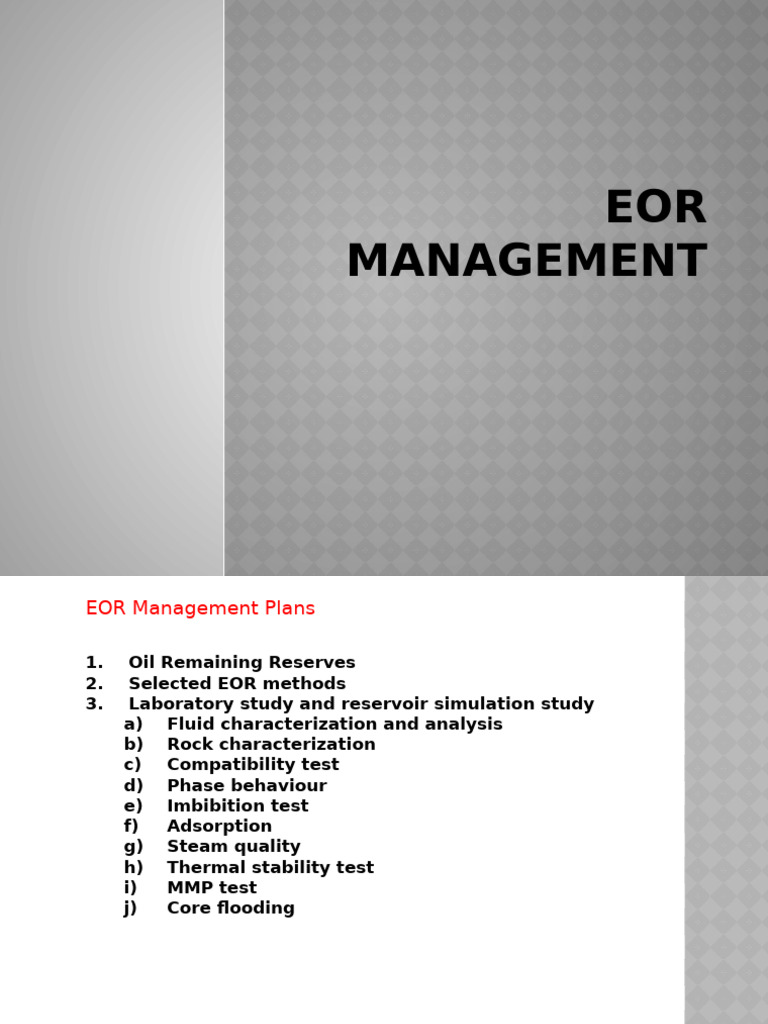 EOR MANAGEMENT

EOR Management Plans

1. Oil Remaining Reserves
2. Selected EOR methods
3. Laboratory study and reservoir simulation study
a) Fluid characterization and analysis
b) Rock characterization
c) Compatibility test
d) Phase behaviour
e) Imbibition test
f) Adsorption
g) Steam quality
h) Thermal stability test
i) MMP test
j) Core flooding